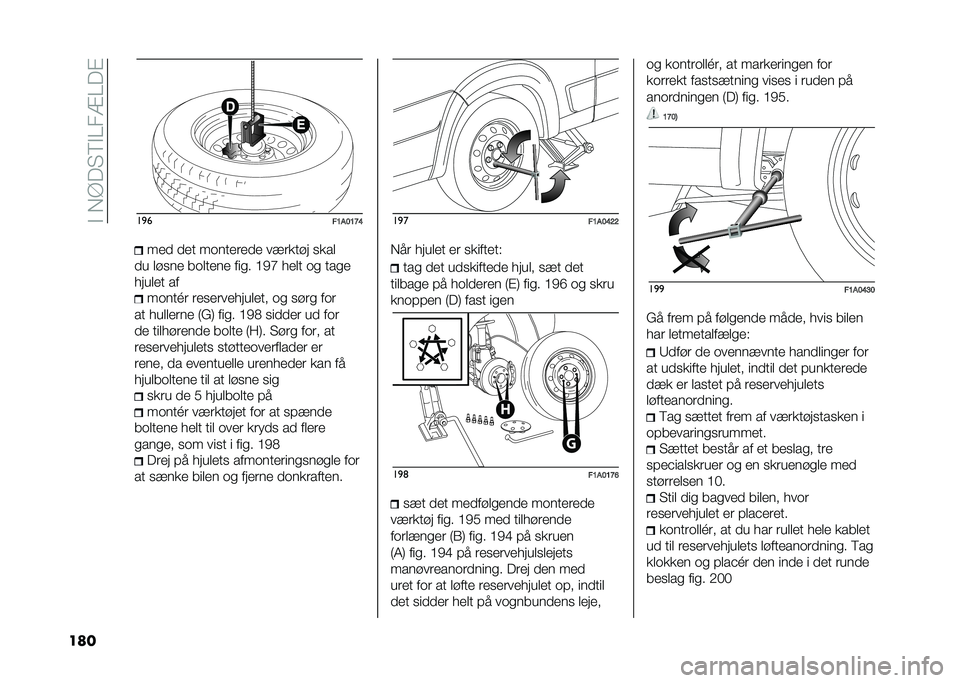 I NØDSTILFÆLDE

D

E

196 F1A0174

med det monterede værktøj skal du løsne boltene fig. 197 helt og tage hjulet af
montér reservehjulet, og sørg for at hullerne (G) fig. 198 sidder ud for de tilhørende bolte (H). Sørg for, at reservehjulets støtteoverflader er rene, da eventuelle urenheder kan få hjulboltene til at løsne sig
skru de 5 hjulbolte på
montér værktøjet for at spænde boltene helt til over kryds ad flere gange, som vist i fig. 198
Drej på hjulets afmonteringsnøgle for at sænke bilen og fjerne donkraften.

197 F1A0422

Når hjulet er skiftet:
tag det udskiftede hjul, sæt det tilbage på holderen (E) fig. 196 og skru knoppen (D) fast igen

H

G

198 F1A0176

sæt det medfølgende monterede værktøj fig. 195 med tilhørende forlænger (B) fig. 194 på skruen (A) fig. 194 på reservehjulslejets manøvreanordning. Drej den med uret for at løfte reservehjulet op, indtil det sidder helt på vognbundens leje,

og kontrollér, at markeringen for korrekt fastsætning vises i ruden på anordningen (D) fig. 195.

170)

199 F1A0430

Gå frem på følgende måde, hvis bilen har letmetalfælge:
Udfør de ovennævnte handlinger for at udskifte hjulet, indtil det punkterede dæk er lastet på reservehjulets løfteanordning.
Tag sættet frem af værktøjstasken i opbevaringsrummet.
Sættet består af et beslag, tre specialskruer og en skruenøgle med størrelsen 10.
Stil dig bagved bilen, hvor reservehjulet er placeret.
kontrollér, at du har rullet hele kablet ud til reservehjulets løfteanordning. Tag klokken og placér den inde i det runde beslag fig. 200

180

carmanualsonline.info